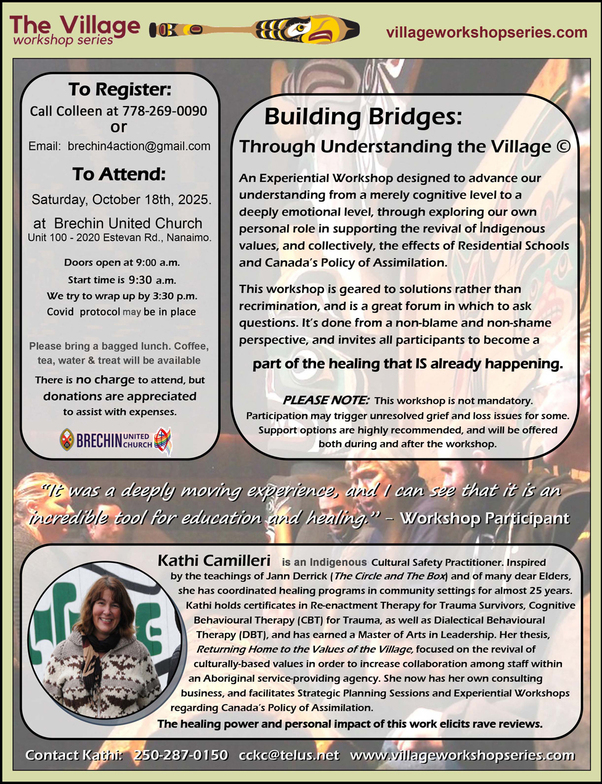 The Village
workshop series

villageworkshopseries.com

To Register:
Call Colleen at 778-269-0090
or
Email: brechin4action@gmail.com

To Attend:
Saturday, October 18th, 2025.
at Brechin United Church
Unit 100 - 2020 Estevan Rd., Nanaimo.

Doors open at 9:00 a.m.
Start time is 9:30 a.m.
We try to wrap up by 3:30 p.m.
Covid protocol may be in place

Please bring a bagged lunch. Coffee, tea, water & treat will be available
There is no charge to attend, but donations are appreciated to assist with expenses.

BRECHIN UNITED CHURCH

Building Bridges:
Through Understanding the Village ©

An Experiential Workshop designed to advance our understanding from a merely cognitive level to a deeply emotional level, through exploring our own personal role in supporting the revival of Indigenous values, and collectively, the effects of Residential Schools and Canada's Policy of Assimilation.

This workshop is geared to solutions rather than recrimination, and is a great forum in which to ask questions. It's done from a non-blame and non-shame perspective, and invites all participants to become a

part of the healing that IS already happening.

PLEASE NOTE: This workshop is not mandatory. Participation may trigger unresolved grief and loss issues for some. Support options are highly recommended, and will be offered both during and after the workshop.

"It was a deeply moving experience, and I can see that it is an incredible tool for education and healing." – Workshop Participant

Kathi Camilleri is an Indigenous Cultural Safety Practitioner. Inspired by the teachings of Jann Derrick (The Circle and The Box) and of many dear Elders, she has coordinated healing programs in community settings for almost 25 years. Kathi holds certificates in Re-enactment Therapy for Trauma Survivors, Cognitive Behavioural Therapy (CBT) for Trauma, as well as Dialectical Behavioural Therapy (DBT), and has earned a Master of Arts in Leadership. Her thesis, Returning Home to the Values of the Village, focused on the revival of culturally-based values in order to increase collaboration among staff within an Aboriginal service-providing agency. She now has her own consulting business, and facilitates Strategic Planning Sessions and Experiential Workshops regarding Canada's Policy of Assimilation.
The healing power and personal impact of this work elicits rave reviews.

Contact Kathi: 250-287-0150 cckc@telus.net www.villageworkshopseries.com